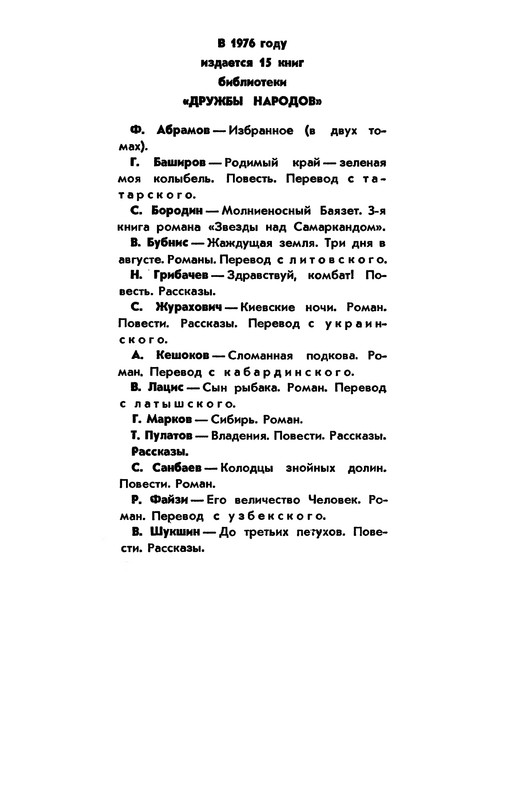 В 1976 году
издается 15 книг
библиотеки
«ДРУЖБЫ НАРОДОВ»

Ф. Абрамов — Избранное (в двух томах).

Г. Баширов — Родимый край — зеленая моя колыбель. Повесть. Перевод с татарского.

С. Бородин — Молниеносный Баязет. 3-я книга романа «Звезды над Самаркандом».

В. Бубнис — Жаждущая земля. Три дня в августе. Романы. Перевод с литовского.

Н. Грибачев — Здравствуй, комбат! Повесть. Рассказы.

С. Журахович — Киевские ночи. Роман. Повести. Рассказы. Перевод с украинского.

А. Кешоков — Сломанная подкова. Роман. Перевод с кабардинского.

В. Лацис — Сын рыбака. Роман. Перевод с латышского.

Г. Марков — Сибирь. Роман.

Т. Пулатов — Владения. Повести. Рассказы. Рассказы.

С. Санбаев — Колодцы знойных долин. Повести. Роман.

Р. Файзи — Его величество Человек. Роман. Перевод с узбекского.

В. Шукшин — До третьих петухов. Повести. Рассказы.